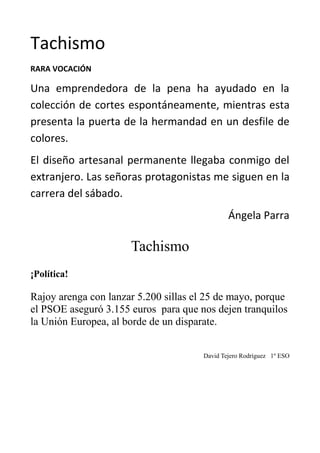 Tachismo

RARA VOCACIÓN

Una emprendedora de la pena ha ayudado en la colección de cortes espontáneamente, mientras esta presenta la puerta de la hermandad en un desfile de colores.

El diseño artesanal permanente llegaba conmigo del extranjero. Las señoras protagonistas me siguen en la carrera del sábado.

Ángela Parra

Tachismo

¡Política!

Rajoy arenga con lanzar 5.200 sillas el 25 de mayo, porque el PSOE aseguró 3.155 euros para que nos dejen tranquilos la Unión Europea, al borde de un disparate.

David Tejero Rodríguez 1º ESO